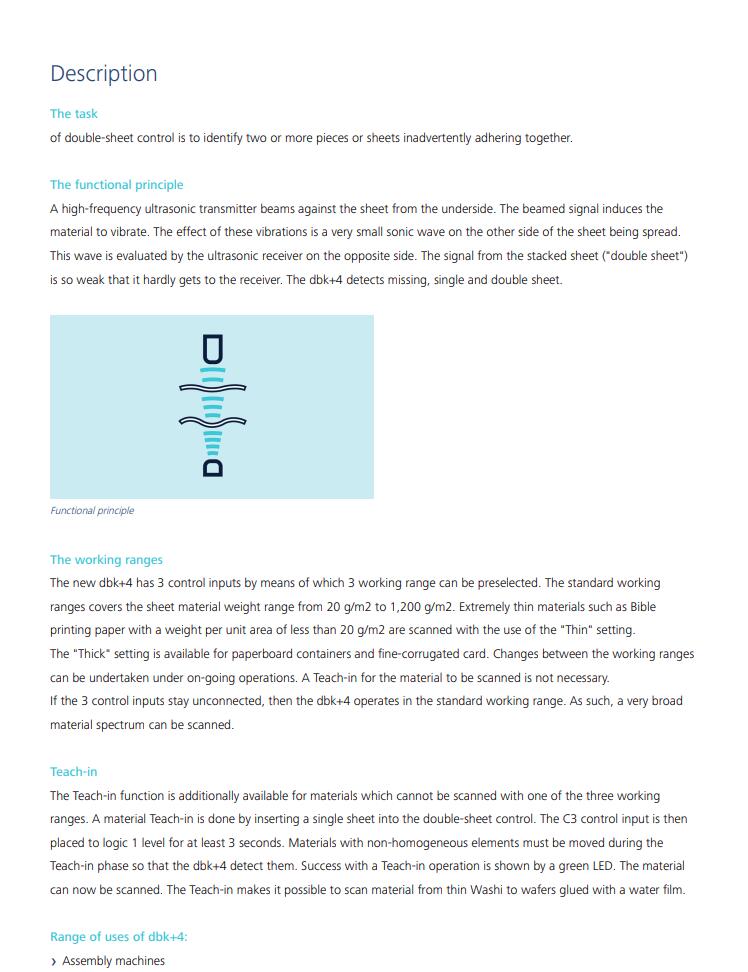 Description

The task
of double-sheet control is to identify two or more pieces or sheets inadvertently adhering together.

The functional principle
A high-frequency ultrasonic transmitter beams against the sheet from the underside. The beamed signal induces the material to vibrate. The effect of these vibrations is a very small sonic wave on the other side of the sheet being spread. This wave is evaluated by the ultrasonic receiver on the opposite side. The signal from the stacked sheet ("double sheet") is so weak that it hardly gets to the receiver. The dbk+4 detects missing, single and double sheet.

Functional principle

The working ranges
The new dbk+4 has 3 control inputs by means of which 3 working range can be preselected. The standard working ranges covers the sheet material weight range from 20 g/m2 to 1,200 g/m2. Extremely thin materials such as Bible printing paper with a weight per unit area of less than 20 g/m2 are scanned with the use of the "Thin" setting.
The "Thick" setting is available for paperboard containers and fine-corrugated card. Changes between the working ranges can be undertaken under on-going operations. A Teach-in for the material to be scanned is not necessary.
If the 3 control inputs stay unconnected, then the dbk+4 operates in the standard working range. As such, a very broad material spectrum can be scanned.

Teach-in
The Teach-in function is additionally available for materials which cannot be scanned with one of the three working ranges. A material Teach-in is done by inserting a single sheet into the double-sheet control. The C3 control input is then placed to logic 1 level for at least 3 seconds. Materials with non-homogeneous elements must be moved during the Teach-in phase so that the dbk+4 detect them. Success with a Teach-in operation is shown by a green LED. The material can now be scanned. The Teach-in makes it possible to scan material from thin Washi to wafers glued with a water film.

Range of uses of dbk+4:
› Assembly machines